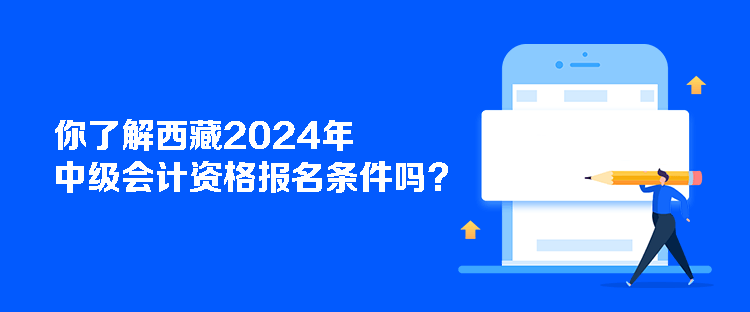 你了解西藏2024年
中级会计资格报名条件吗？